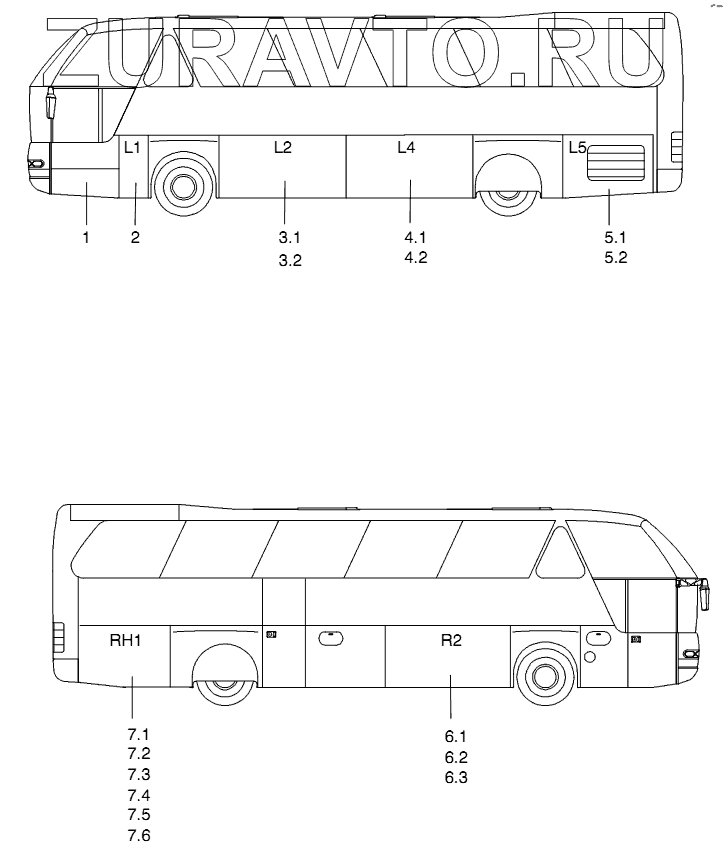 ZURAVTO.RU

L1
L2
L4
L5

1
2
3.1
3.2
4.1
4.2
5.1
5.2

RH1
R2

7.1
7.2
7.3
7.4
7.5
7.6

6.1
6.2
6.3